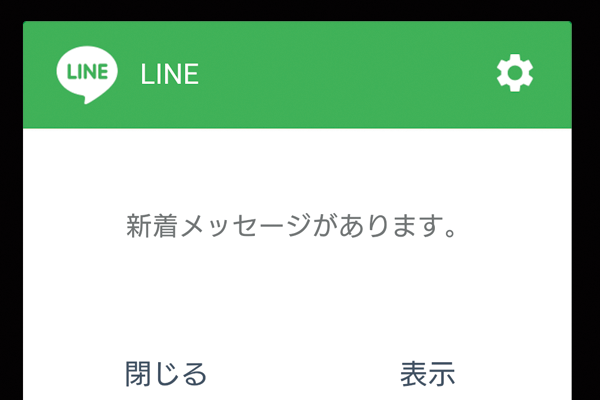 LINE LINE

新着メッセージがあります。

閉じる 表示